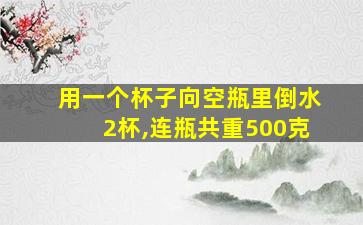 用一个杯子向空瓶里倒水2杯,连瓶共重500克